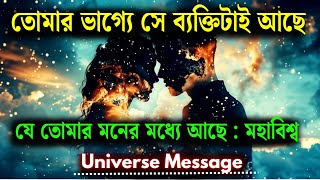 তোমার ভাগ্যে সে ব্যক্তিটাই আছে

যে তোমার মনের মধ্যে আছে : মহাবিশ্ব

Universe Message